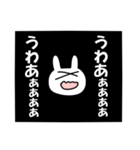 うわあぁぁぁぁ

うわあぁぁぁぁ